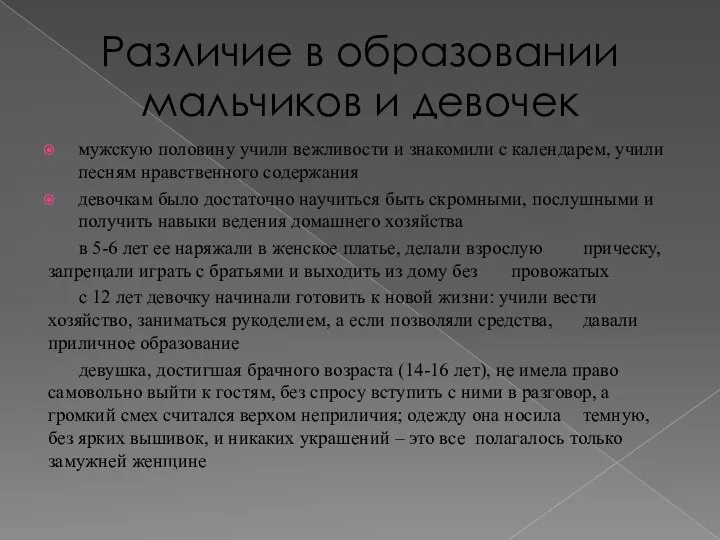 Различие в образовании мальчиков и девочек

мужскую половину учили вежливости и знакомили с календарем, учили песням нравственного содержания

девочкам было достаточно научиться быть скромными, послушными и получить навыки ведения домашнего хозяйства

в 5-6 лет ее наряжали в женское платье, делали взрослую прическу, запрещали играть с братьями и выходить из дому без провожатых

с 12 лет девочку начинали готовить к новой жизни: учили вести хозяйство, заниматься рукоделием, а если позволяли средства, давали приличное образование

девушка, достигшая брачного возраста (14-16 лет), не имела право самовольно выйти к гостям, без спросу вступить с ними в разговор, а громкий смех считался верхом неприличия; одежду она носила темную, без ярких вышивок, и никаких украшений – это все полагалось только замужней женщине